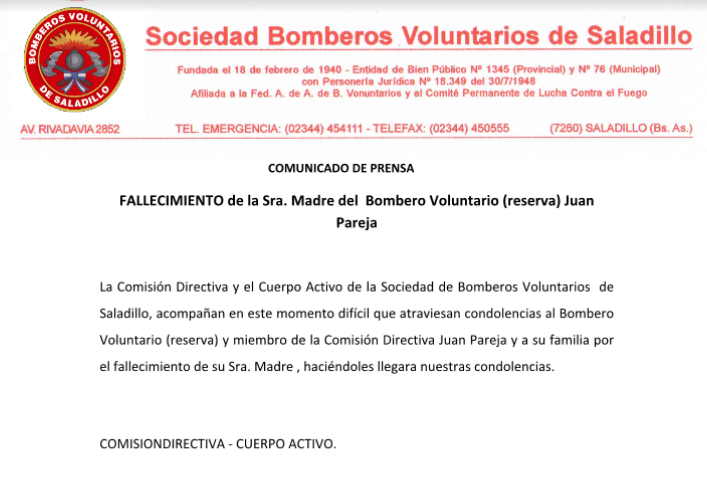 BOMBEROS VOLUNTARIOS DE SALADILLO

Sociedad Bomberos Voluntarios de Saladillo

Fundada el 18 de febrero de 1940 - Entidad de Bien Público Nº 1345 (Provincial) y Nº 76 (Municipal) con Personería Jurídica Nº 18.349 del 30/7/1948
Afiliada a la Fed. A. de A. de B. Vonuntarios y al Comité Permanente de Lucha Contra el Fuego

AV. RIVADAVIA 2852 TEL. EMERGENCIA: (02344) 454111 - TELEFAX: (02344) 450555 (7260) SALADILLO (Bs. As.)

COMUNICADO DE PRENSA

FALLECIMIENTO de la Sra. Madre del Bombero Voluntario (reserva) Juan Pareja

La Comisión Directiva y el Cuerpo Activo de la Sociedad de Bomberos Voluntarios de Saladillo, acompañan en este momento difícil que atraviesan condolencias al Bombero Voluntario (reserva) y miembro de la Comisión Directiva Juan Pareja y a su familia por el fallecimiento de su Sra. Madre , haciéndoles llegara nuestras condolencias.

COMISIONDIRECTIVA - CUERPO ACTIVO.